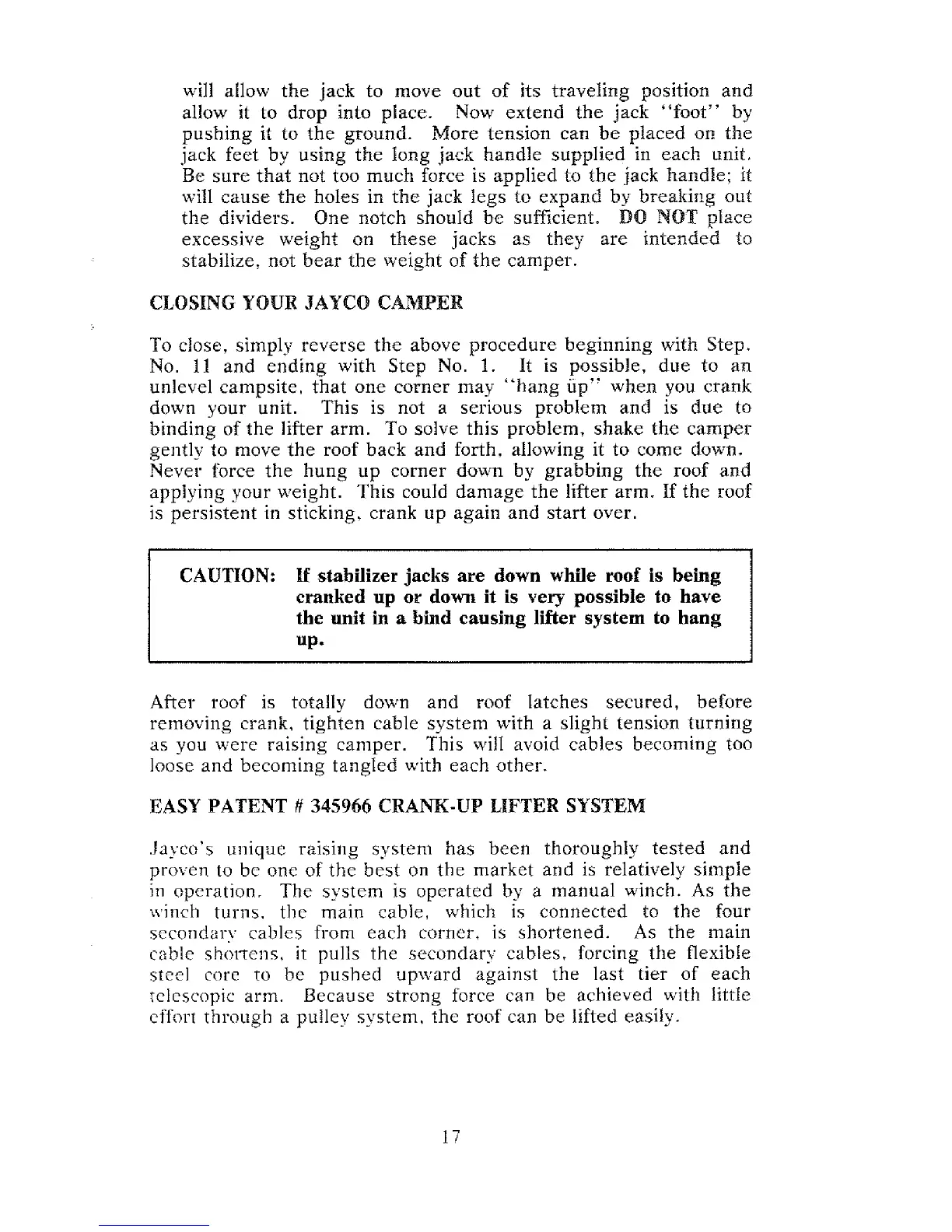 will allow the jack to move out of its traveling position and allow it to drop into place. Now extend the jack "foot" by pushing it to the ground. More tension can be placed on the jack feet by using the long jack handle supplied in each unit. Be sure that not too much force is applied to the jack handle; it will cause the holes in the jack legs to expand by breaking out the dividers. One notch should be sufficient. DO NOT place excessive weight on these jacks as they are intended to stabilize, not bear the weight of the camper.

CLOSING YOUR JAYCO CAMPER

To close, simply reverse the above procedure beginning with Step. No. 11 and ending with Step No. 1. It is possible, due to an unlevel campsite, that one corner may "hang up" when you crank down your unit. This is not a serious problem and is due to binding of the lifter arm. To solve this problem, shake the camper gently to move the roof back and forth, allowing it to come down. Never force the hung up corner down by grabbing the roof and applying your weight. This could damage the lifter arm. If the roof is persistent in sticking, crank up again and start over.

CAUTION: If stabilizer jacks are down while roof is being cranked up or down it is very possible to have the unit in a bind causing lifter system to hang up.

After roof is totally down and roof latches secured, before removing crank, tighten cable system with a slight tension turning as you were raising camper. This will avoid cables becoming too loose and becoming tangled with each other.

EASY PATENT # 345966 CRANK-UP LIFTER SYSTEM

Jayco's unique raising system has been thoroughly tested and proven to be one of the best on the market and is relatively simple in operation. The system is operated by a manual winch. As the winch turns, the main cable, which is connected to the four secondary cables from each corner, is shortened. As the main cable shortens, it pulls the secondary cables, forcing the flexible steel core to be pushed upward against the last tier of each telescopic arm. Because strong force can be achieved with little effort through a pulley system, the roof can be lifted easily.

17